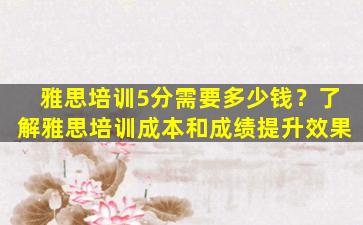 雅思培训5分需要多少钱？了解雅思培训成本和成绩提升效果